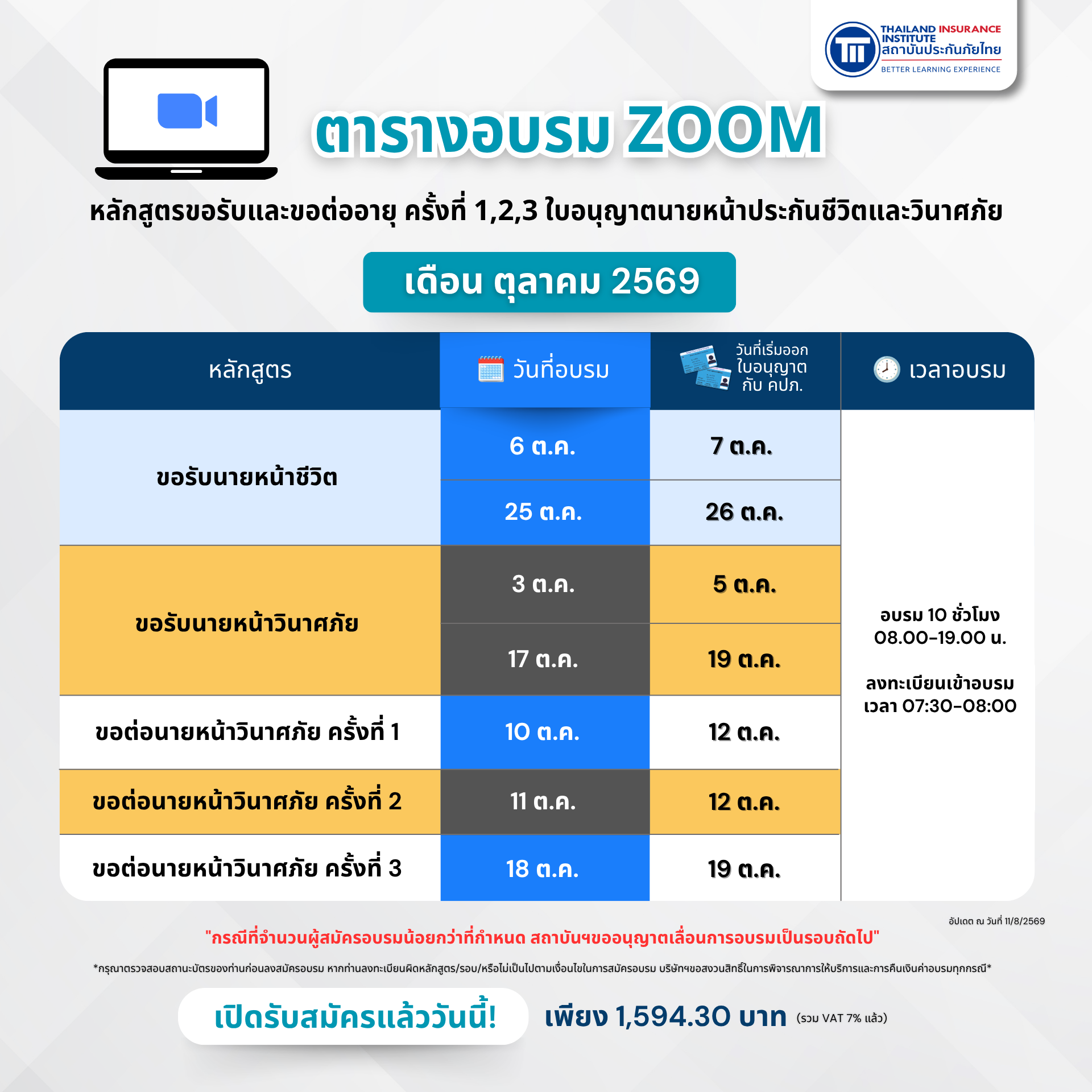 THAILAND INSURANCE INSTITUTE
สถาบันประกันภัยไทย
BETTER LEARNING EXPERIENCE

ตารางอบรม ZOOM

หลักสูตรขอรับและขอต่ออายุ ครั้งที่ 1,2,3 ใบอนุญาตนายหน้าประกันชีวิตและวินาศภัย

เดือน ตุลาคม 2569

| หลักสูตร | วันที่อบรม | วันที่เริ่มออกใบอนุญาตกับ คปภ. | เวลาอบรม |
|---|---|---|---|
| ขอรับนายหน้าชีวิต | 6 ต.ค. | 7 ต.ค. | อบรม 10 ชั่วโมง 08.00-19.00 น. ลงทะเบียนเข้าอบรม เวลา 07:30-08:00 |
| | 25 ต.ค. | 26 ต.ค. | |
| ขอรับนายหน้าวินาศภัย | 3 ต.ค. | 5 ต.ค. | |
| | 17 ต.ค. | 19 ต.ค. | |
| ขอต่อนายหน้าวินาศภัย ครั้งที่ 1 | 10 ต.ค. | 12 ต.ค. | |
| ขอต่อนายหน้าวินาศภัย ครั้งที่ 2 | 11 ต.ค. | 12 ต.ค. | |
| ขอต่อนายหน้าวินาศภัย ครั้งที่ 3 | 18 ต.ค. | 19 ต.ค. | |

อัปเดต ณ วันที่ 11/8/2569

"กรณีที่จำนวนผู้สมัครอบรมน้อยกว่าที่กำหนด สถาบันฯขออนุญาตเลื่อนการอบรมเป็นรอบถัดไป"

*กรุณาตรวจสอบสถานะบัตรของท่านก่อนลงสมัครอบรม หากท่านลงทะเบียนผิดหลักสูตร/รอบ/หรือไม่เป็นไปตามเงื่อนไขในการสมัครอบรม บริษัทฯขอสงวนสิทธิ์ในการพิจารณาการให้บริการและการคืนเงินค่าอบรมทุกกรณี*

เปิดรับสมัครแล้ววันนี้!

เพียง 1,594.30 บาท (รวม VAT 7% แล้ว)